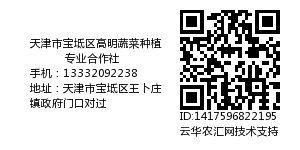 天津市宝坻区高明蔬菜种植专业合作社
手机：13332092238
地址：天津市宝坻区王卜庄镇政府门口对过

ID:1417596822195
云华农汇网技术支持